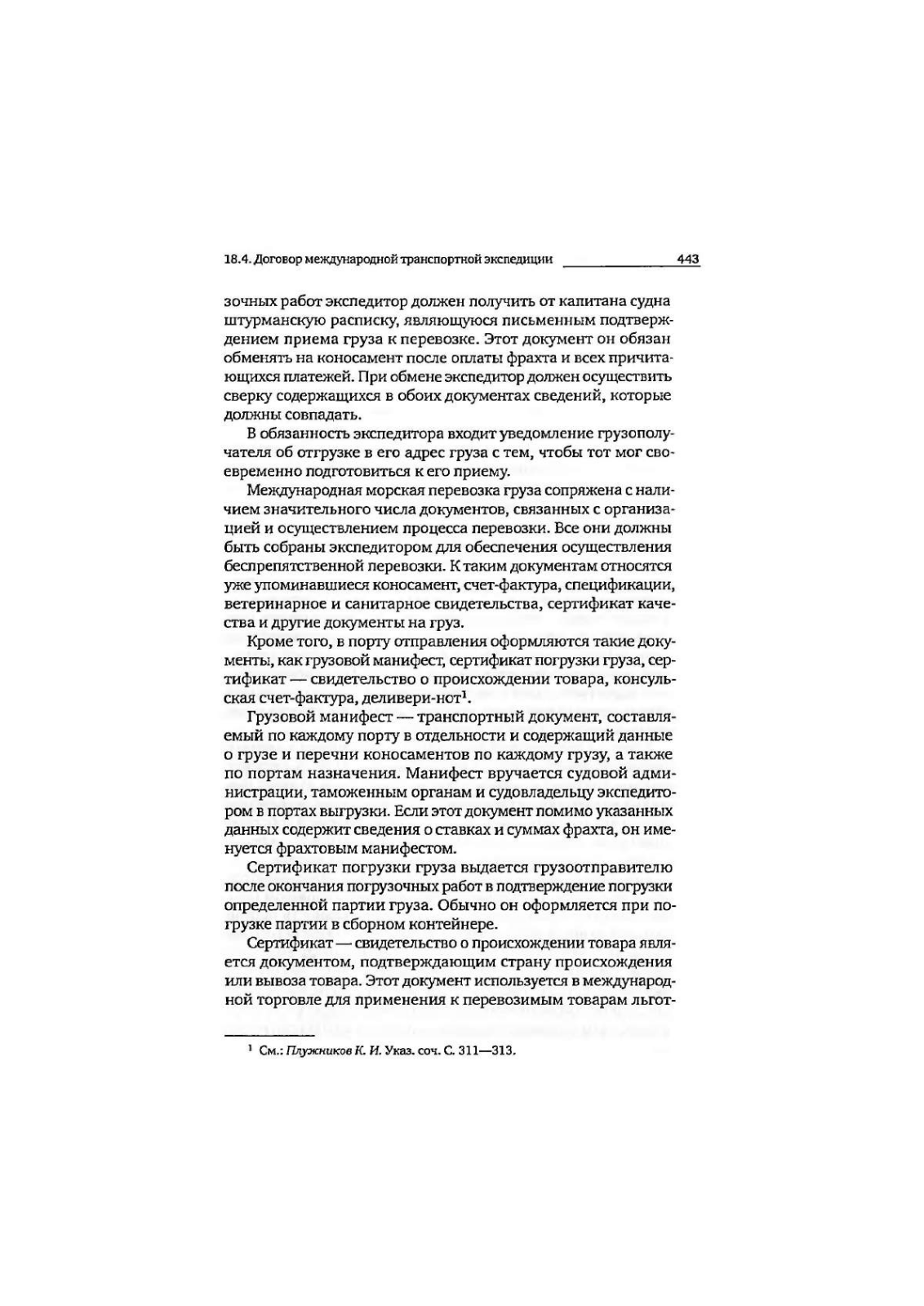 18.4. Договор международной транспортной экспедиции 443

зочных работ экспедитор должен получить от капитана судна штурманскую расписку, являющуюся письменным подтверждением приема груза к перевозке. Этот документ он обязан обменять на коносамент после оплаты фрахта и всех причитающихся платежей. При обмене экспедитор должен осуществить сверку содержащихся в обоих документах сведений, которые должны совпадать.

В обязанность экспедитора входит уведомление грузополучателя об отгрузке в его адрес груза с тем, чтобы тот мог своевременно подготовиться к его приему.

Международная морская перевозка груза сопряжена с наличием значительного числа документов, связанных с организацией и осуществлением процесса перевозки. Все они должны быть собраны экспедитором для обеспечения осуществления беспрепятственной перевозки. К таким документам относятся уже упоминавшиеся коносамент, счет-фактура, спецификации, ветеринарное и санитарное свидетельства, сертификат качества и другие документы на груз.

Кроме того, в порту отправления оформляются такие документы, как грузовой манифест, сертификат погрузки груза, сертификат — свидетельство о происхождении товара, консульская счет-фактура, деливери-нот$^1$.

Грузовой манифест — транспортный документ, составляемый по каждому порту в отдельности и содержащий данные о грузе и перечни коносаментов по каждому грузу, а также по портам назначения. Манифест вручается судовой администрации, таможенным органам и судовладельцу экспедитором в портах выгрузки. Если этот документ помимо указанных данных содержит сведения о ставках и суммах фрахта, он именуется фрахтовым манифестом.

Сертификат погрузки груза выдается грузоотправителю после окончания погрузочных работ в подтверждение погрузки определенной партии груза. Обычно он оформляется при погрузке партии в сборном контейнере.

Сертификат — свидетельство о происхождении товара является документом, подтверждающим страну происхождения или вывоза товара. Этот документ используется в международной торговле для применения к перевозимым товарам льгот-

$^1$ См.: Плужников К. И. Указ. соч. С. 311—313.